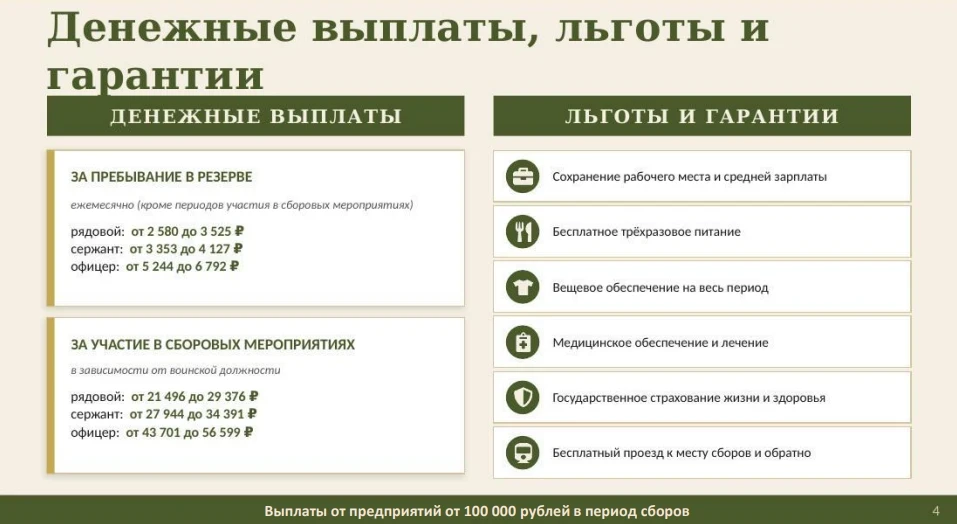 Денежные выплаты, льготы и гарантии

ДЕНЕЖНЫЕ ВЫПЛАТЫ

ЗА ПРЕБЫВАНИЕ В РЕЗЕРВЕ

ежемесячно (кроме периодов участия в сборовых мероприятиях)

рядовой: от 2 580 до 3 525 ₽
сержант: от 3 353 до 4 127 ₽
офицер: от 5 244 до 6 792 ₽

ЗА УЧАСТИЕ В СБОРОВЫХ МЕРОПРИЯТИЯХ

в зависимости от воинской должности

рядовой: от 21 496 до 29 376 ₽
сержант: от 27 944 до 34 391 ₽
офицер: от 43 701 до 56 599 ₽

ЛЬГОТЫ И ГАРАНТИИ

Сохранение рабочего места и средней зарплаты

Бесплатное трёхразовое питание

Вещевое обеспечение на весь период

Медицинское обеспечение и лечение

Государственное страхование жизни и здоровья

Бесплатный проезд к месту сборов и обратно

Выплаты от предприятий от 100 000 рублей в период сборов

4